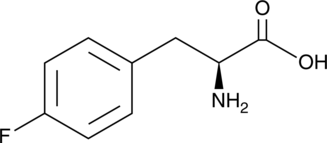 O
OH
$NH_2$
F